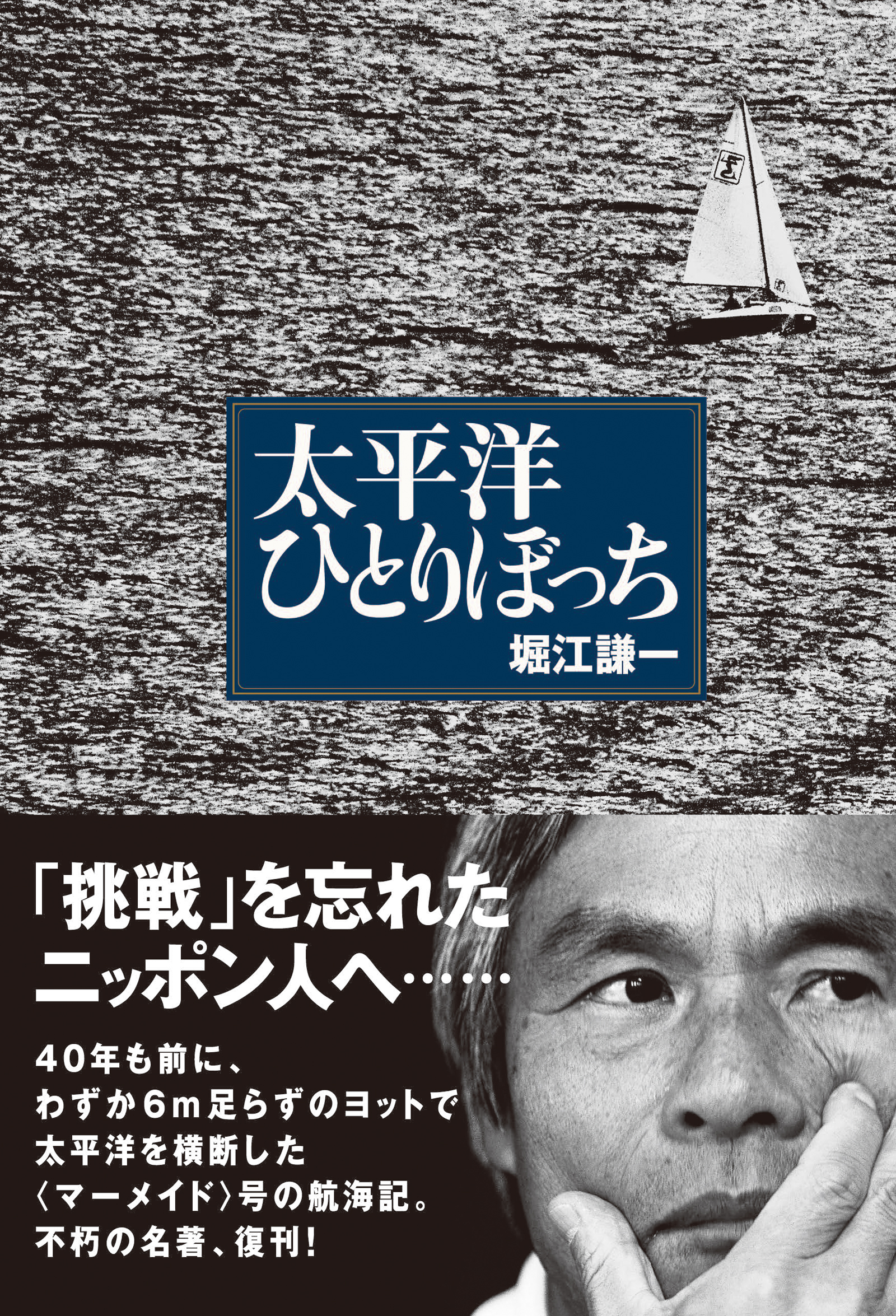 太平洋
ひとりぼっち
堀江謙一

「挑戦」を忘れた
ニッポン人へ……

40年も前に、
わずか6m足らずのヨットで
太平洋を横断した
〈マーメイド〉号の航海記。
不朽の名著、復刊!